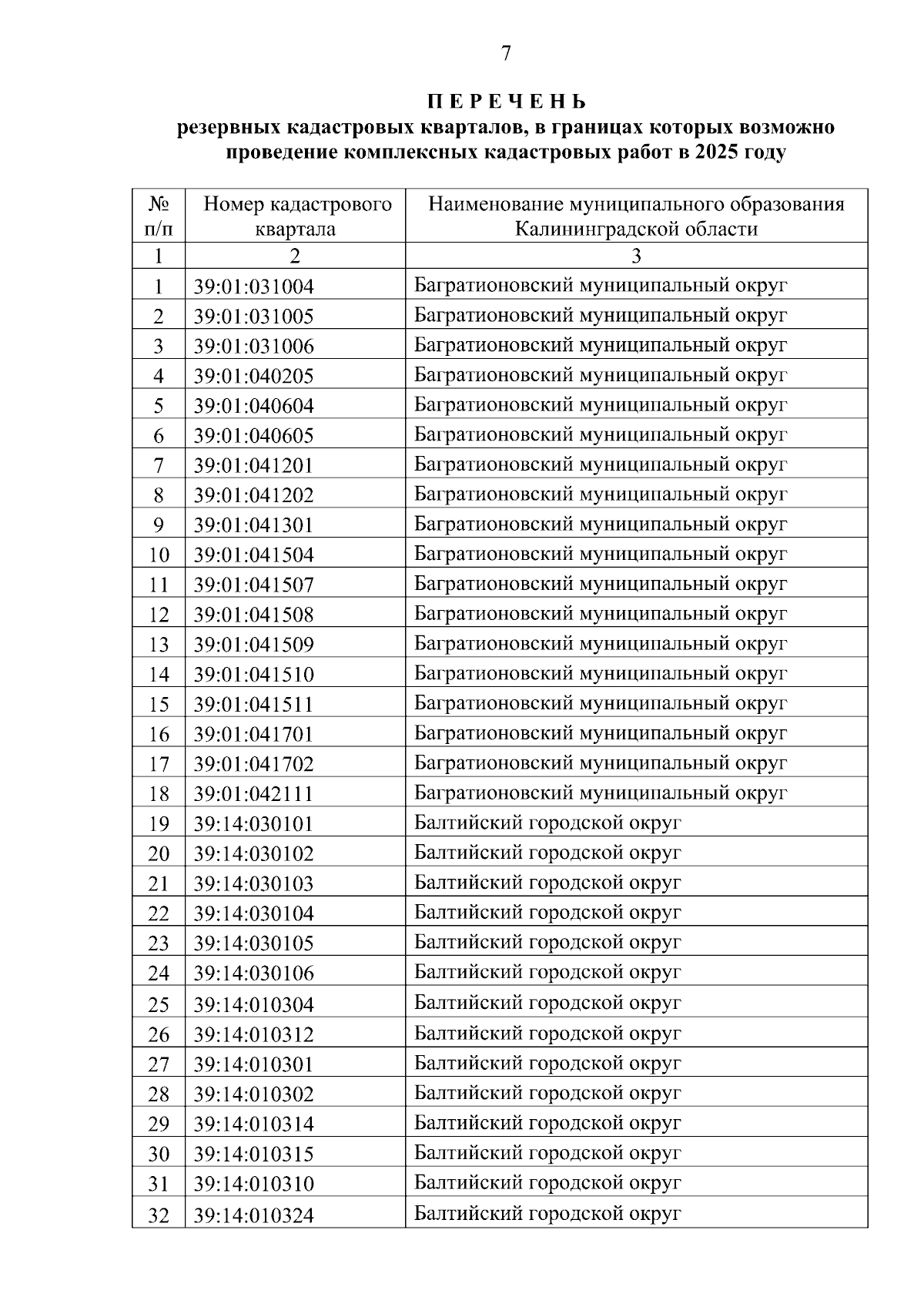 7

П Е Р Е Ч Е Н Ь
резервных кадастровых кварталов, в границах которых возможно проведение комплексных кадастровых работ в 2025 году

| № п/п | Номер кадастрового квартала | Наименование муниципального образования Калининградской области |
|---|---|---|
| 1 | 2 | 3 |
| 1 | 39:01:031004 | Багратионовский муниципальный округ |
| 2 | 39:01:031005 | Багратионовский муниципальный округ |
| 3 | 39:01:031006 | Багратионовский муниципальный округ |
| 4 | 39:01:040205 | Багратионовский муниципальный округ |
| 5 | 39:01:040604 | Багратионовский муниципальный округ |
| 6 | 39:01:040605 | Багратионовский муниципальный округ |
| 7 | 39:01:041201 | Багратионовский муниципальный округ |
| 8 | 39:01:041202 | Багратионовский муниципальный округ |
| 9 | 39:01:041301 | Багратионовский муниципальный округ |
| 10 | 39:01:041504 | Багратионовский муниципальный округ |
| 11 | 39:01:041507 | Багратионовский муниципальный округ |
| 12 | 39:01:041508 | Багратионовский муниципальный округ |
| 13 | 39:01:041509 | Багратионовский муниципальный округ |
| 14 | 39:01:041510 | Багратионовский муниципальный округ |
| 15 | 39:01:041511 | Багратионовский муниципальный округ |
| 16 | 39:01:041701 | Багратионовский муниципальный округ |
| 17 | 39:01:041702 | Багратионовский муниципальный округ |
| 18 | 39:01:042111 | Багратионовский муниципальный округ |
| 19 | 39:14:030101 | Балтийский городской округ |
| 20 | 39:14:030102 | Балтийский городской округ |
| 21 | 39:14:030103 | Балтийский городской округ |
| 22 | 39:14:030104 | Балтийский городской округ |
| 23 | 39:14:030105 | Балтийский городской округ |
| 24 | 39:14:030106 | Балтийский городской округ |
| 25 | 39:14:010304 | Балтийский городской округ |
| 26 | 39:14:010312 | Балтийский городской округ |
| 27 | 39:14:010301 | Балтийский городской округ |
| 28 | 39:14:010302 | Балтийский городской округ |
| 29 | 39:14:010314 | Балтийский городской округ |
| 30 | 39:14:010315 | Балтийский городской округ |
| 31 | 39:14:010310 | Балтийский городской округ |
| 32 | 39:14:010324 | Балтийский городской округ |